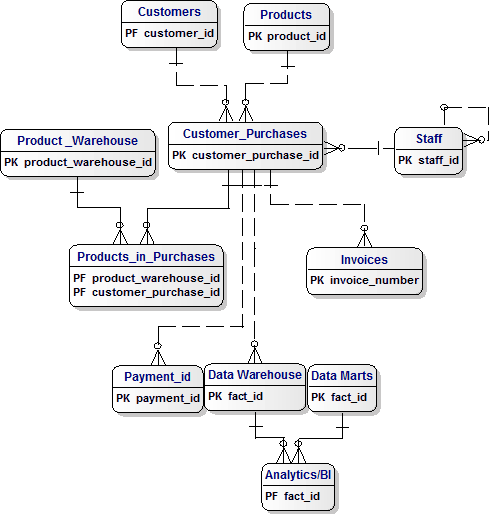 Customers
PF customer_id

Products
PK product_id

Product _Warehouse
PK product_warehouse_id

Customer_Purchases
PK customer_purchase_id

Staff
PK staff_id

Products_in_Purchases
PF product_warehouse_id
PF customer_purchase_id

Invoices
PK invoice_number

Payment_id
PK payment_id

Data Warehouse
PK fact_id

Data Marts
PK fact_id

Analytics/BI
PF fact_id